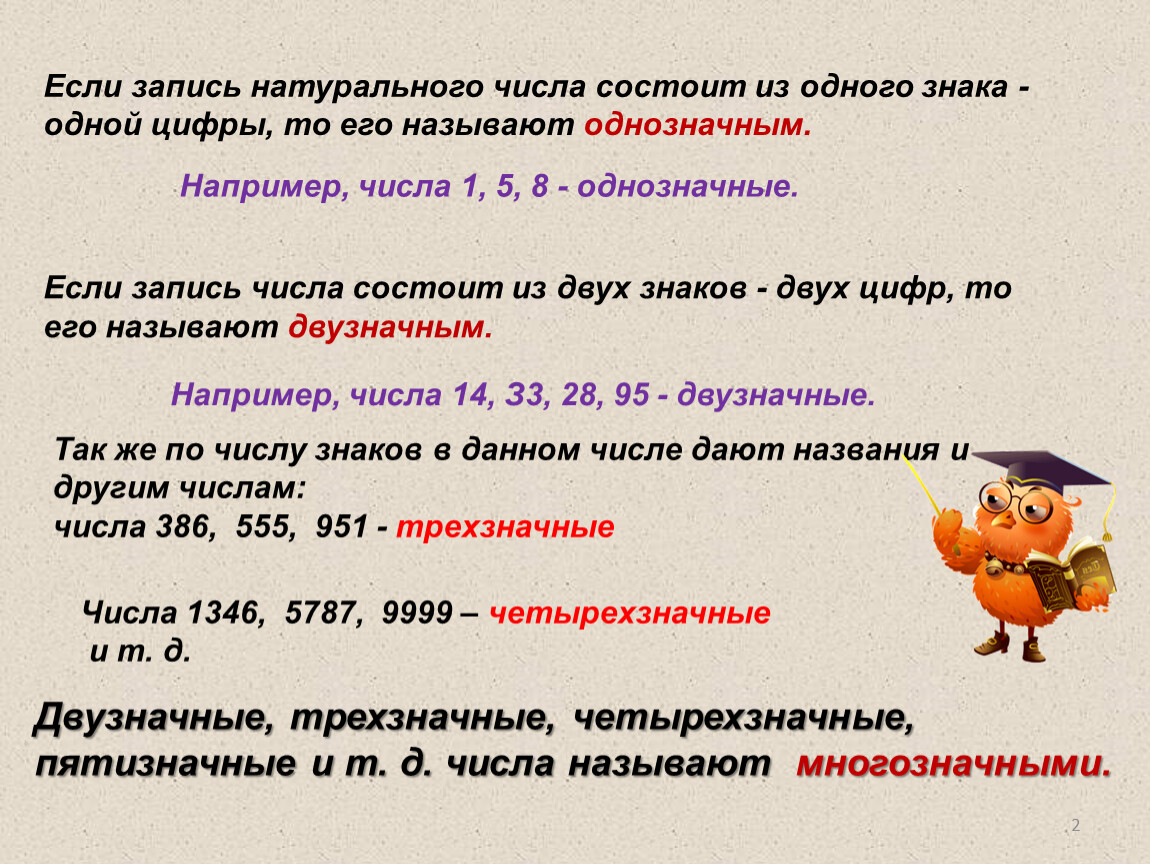 Если запись натурального числа состоит из одного знака - одной цифры, то его называют однозначным.

Например, числа 1, 5, 8 - однозначные.

Если запись числа состоит из двух знаков - двух цифр, то его называют двузначным.

Например, числа 14, 33, 28, 95 - двузначные.

Так же по числу знаков в данном числе дают названия и другим числам:
числа 386, 555, 951 - трехзначные

Числа 1346, 5787, 9999 – четырехзначные и т. д.

Двузначные, трехзначные, четырехзначные, пятизначные и т. д. числа называют многозначными.

2